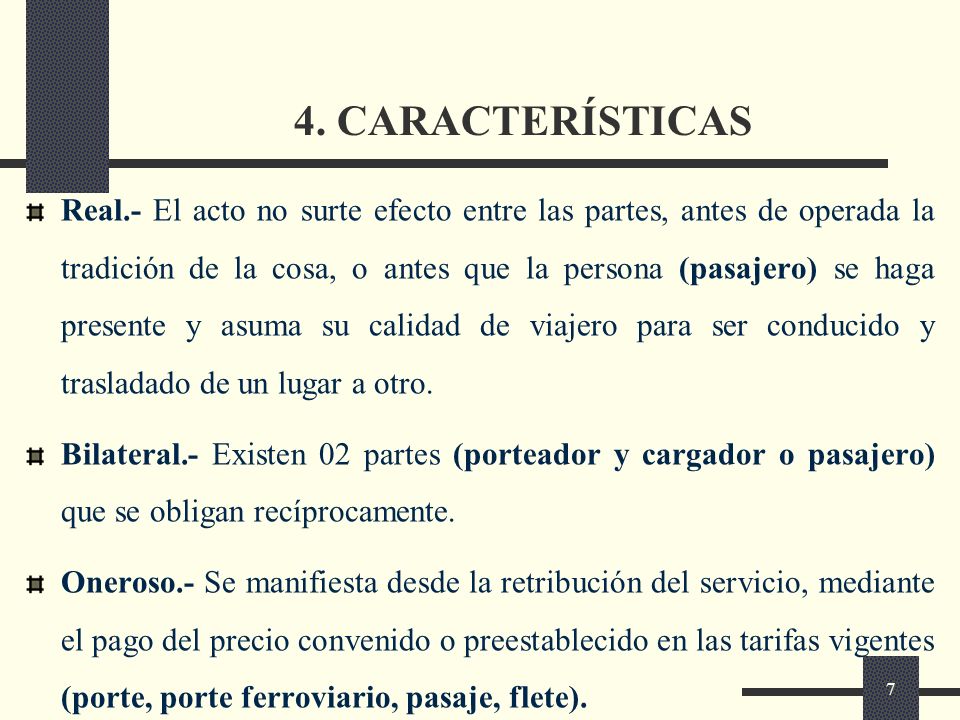 4. CARACTERÍSTICAS

Real.- El acto no surte efecto entre las partes, antes de operada la tradición de la cosa, o antes que la persona (pasajero) se haga presente y asuma su calidad de viajero para ser conducido y trasladado de un lugar a otro.

Bilateral.- Existen 02 partes (porteador y cargador o pasajero) que se obligan recíprocamente.

Oneroso.- Se manifiesta desde la retribución del servicio, mediante el pago del precio convenido o preestablecido en las tarifas vigentes (porte, porte ferroviario, pasaje, flete).

7